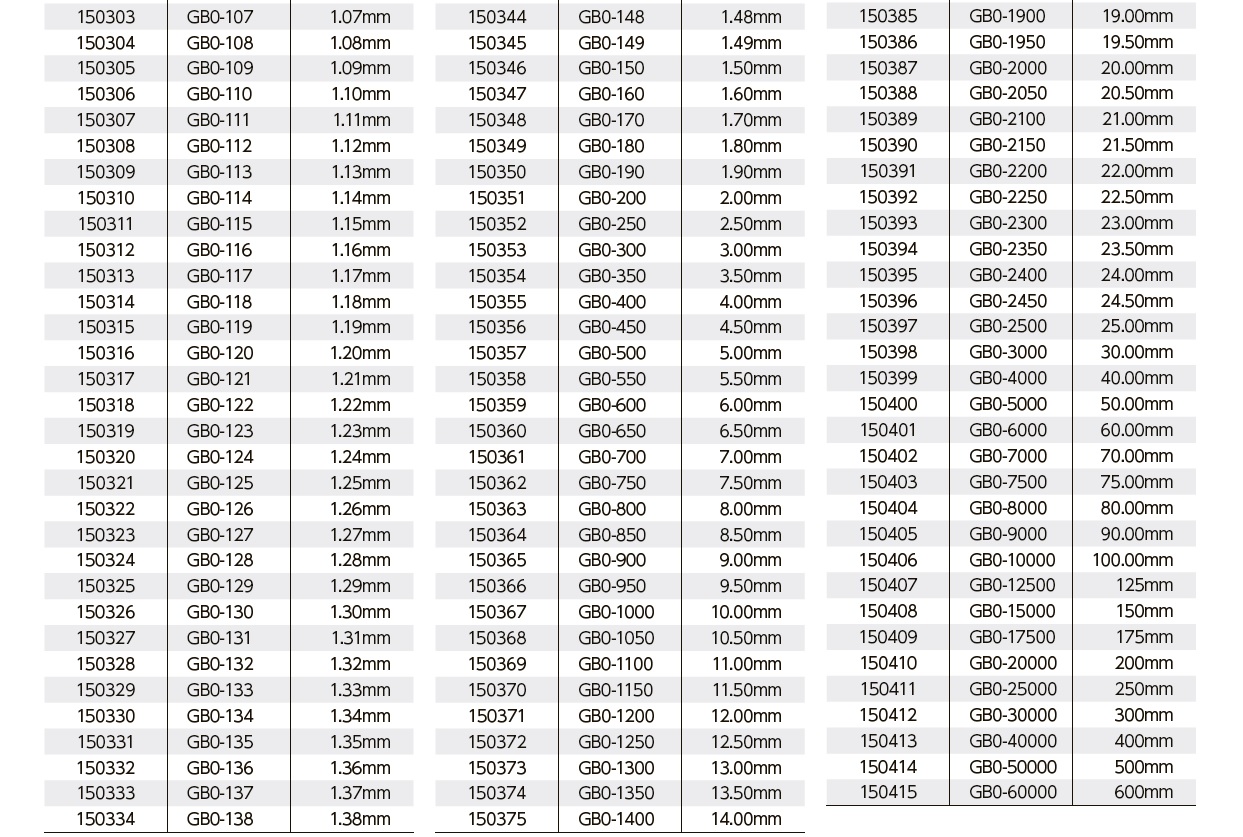 | 150303 | GB0-107 | 1.07mm |
|---|---|---|
| 150304 | GB0-108 | 1.08mm |
| 150305 | GB0-109 | 1.09mm |
| 150306 | GB0-110 | 1.10mm |
| 150307 | GB0-111 | 1.11mm |
| 150308 | GB0-112 | 1.12mm |
| 150309 | GB0-113 | 1.13mm |
| 150310 | GB0-114 | 1.14mm |
| 150311 | GB0-115 | 1.15mm |
| 150312 | GB0-116 | 1.16mm |
| 150313 | GB0-117 | 1.17mm |
| 150314 | GB0-118 | 1.18mm |
| 150315 | GB0-119 | 1.19mm |
| 150316 | GB0-120 | 1.20mm |
| 150317 | GB0-121 | 1.21mm |
| 150318 | GB0-122 | 1.22mm |
| 150319 | GB0-123 | 1.23mm |
| 150320 | GB0-124 | 1.24mm |
| 150321 | GB0-125 | 1.25mm |
| 150322 | GB0-126 | 1.26mm |
| 150323 | GB0-127 | 1.27mm |
| 150324 | GB0-128 | 1.28mm |
| 150325 | GB0-129 | 1.29mm |
| 150326 | GB0-130 | 1.30mm |
| 150327 | GB0-131 | 1.31mm |
| 150328 | GB0-132 | 1.32mm |
| 150329 | GB0-133 | 1.33mm |
| 150330 | GB0-134 | 1.34mm |
| 150331 | GB0-135 | 1.35mm |
| 150332 | GB0-136 | 1.36mm |
| 150333 | GB0-137 | 1.37mm |
| 150334 | GB0-138 | 1.38mm |

| 150344 | GB0-148 | 1.48mm |
|---|---|---|
| 150345 | GB0-149 | 1.49mm |
| 150346 | GB0-150 | 1.50mm |
| 150347 | GB0-160 | 1.60mm |
| 150348 | GB0-170 | 1.70mm |
| 150349 | GB0-180 | 1.80mm |
| 150350 | GB0-190 | 1.90mm |
| 150351 | GB0-200 | 2.00mm |
| 150352 | GB0-250 | 2.50mm |
| 150353 | GB0-300 | 3.00mm |
| 150354 | GB0-350 | 3.50mm |
| 150355 | GB0-400 | 4.00mm |
| 150356 | GB0-450 | 4.50mm |
| 150357 | GB0-500 | 5.00mm |
| 150358 | GB0-550 | 5.50mm |
| 150359 | GB0-600 | 6.00mm |
| 150360 | GB0-650 | 6.50mm |
| 150361 | GB0-700 | 7.00mm |
| 150362 | GB0-750 | 7.50mm |
| 150363 | GB0-800 | 8.00mm |
| 150364 | GB0-850 | 8.50mm |
| 150365 | GB0-900 | 9.00mm |
| 150366 | GB0-950 | 9.50mm |
| 150367 | GB0-1000 | 10.00mm |
| 150368 | GB0-1050 | 10.50mm |
| 150369 | GB0-1100 | 11.00mm |
| 150370 | GB0-1150 | 11.50mm |
| 150371 | GB0-1200 | 12.00mm |
| 150372 | GB0-1250 | 12.50mm |
| 150373 | GB0-1300 | 13.00mm |
| 150374 | GB0-1350 | 13.50mm |
| 150375 | GB0-1400 | 14.00mm |

| 150385 | GB0-1900 | 19.00mm |
|---|---|---|
| 150386 | GB0-1950 | 19.50mm |
| 150387 | GB0-2000 | 20.00mm |
| 150388 | GB0-2050 | 20.50mm |
| 150389 | GB0-2100 | 21.00mm |
| 150390 | GB0-2150 | 21.50mm |
| 150391 | GB0-2200 | 22.00mm |
| 150392 | GB0-2250 | 22.50mm |
| 150393 | GB0-2300 | 23.00mm |
| 150394 | GB0-2350 | 23.50mm |
| 150395 | GB0-2400 | 24.00mm |
| 150396 | GB0-2450 | 24.50mm |
| 150397 | GB0-2500 | 25.00mm |
| 150398 | GB0-3000 | 30.00mm |
| 150399 | GB0-4000 | 40.00mm |
| 150400 | GB0-5000 | 50.00mm |
| 150401 | GB0-6000 | 60.00mm |
| 150402 | GB0-7000 | 70.00mm |
| 150403 | GB0-7500 | 75.00mm |
| 150404 | GB0-8000 | 80.00mm |
| 150405 | GB0-9000 | 90.00mm |
| 150406 | GB0-10000 | 100.00mm |
| 150407 | GB0-12500 | 125mm |
| 150408 | GB0-15000 | 150mm |
| 150409 | GB0-17500 | 175mm |
| 150410 | GB0-20000 | 200mm |
| 150411 | GB0-25000 | 250mm |
| 150412 | GB0-30000 | 300mm |
| 150413 | GB0-40000 | 400mm |
| 150414 | GB0-50000 | 500mm |
| 150415 | GB0-60000 | 600mm |